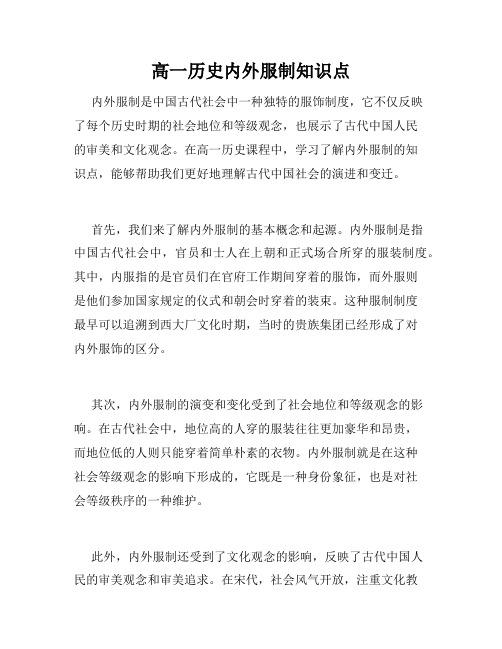 高一历史内外服制知识点

内外服制是中国古代社会中一种独特的服饰制度，它不仅反映了每个历史时期的社会地位和等级观念，也展示了古代中国人民的审美和文化观念。在高一历史课程中，学习了解内外服制的知识点，能够帮助我们更好地理解古代中国社会的演进和变迁。

首先，我们来了解内外服制的基本概念和起源。内外服制是指中国古代社会中，官员和士人在上朝和正式场合所穿的服装制度。其中，内服指的是官员们在官府工作期间穿着的服饰，而外服则是他们参加国家规定的仪式和朝会时穿着的装束。这种服制制度最早可以追溯到西大厂文化时期，当时的贵族集团已经形成了对内外服饰的区分。

其次，内外服制的演变和变化受到了社会地位和等级观念的影响。在古代社会中，地位高的人穿的服装往往更加豪华和昂贵，而地位低的人则只能穿着简单朴素的衣物。内外服制就是在这种社会等级观念的影响下形成的，它既是一种身份象征，也是对社会等级秩序的一种维护。

此外，内外服制还受到了文化观念的影响，反映了古代中国人民的审美观念和审美追求。在宋代，社会风气开放，注重文化教